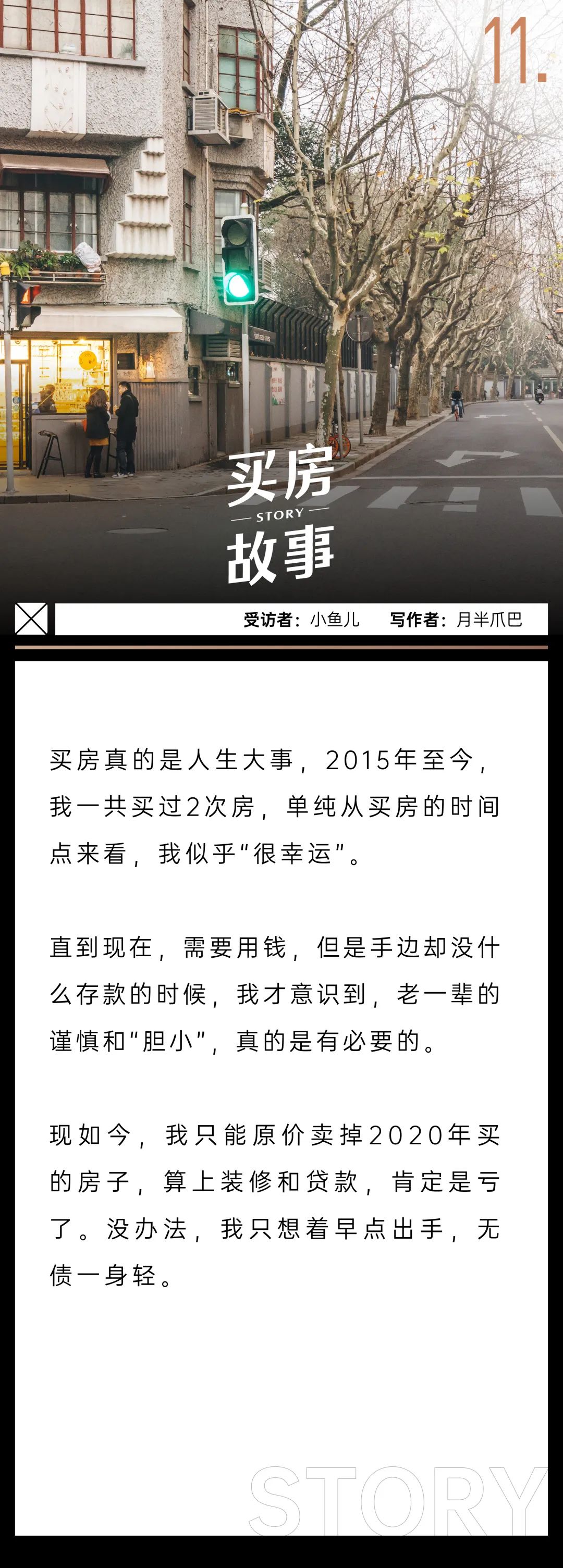 11.

买房
STORY
故事

受访者：小鱼儿　写作者：月半爪巴

买房真的是人生大事，2015年至今，我一共买过2次房，单纯从买房的时间点来看，我似乎“很幸运”。

直到现在，需要用钱，但是手边却没什么存款的时候，我才意识到，老一辈的谨慎和“胆小”，真的是有必要的。

现如今，我只能原价卖掉2020年买的房子，算上装修和贷款，肯定是亏了。没办法，我只想着早点出手，无债一身轻。

STORY